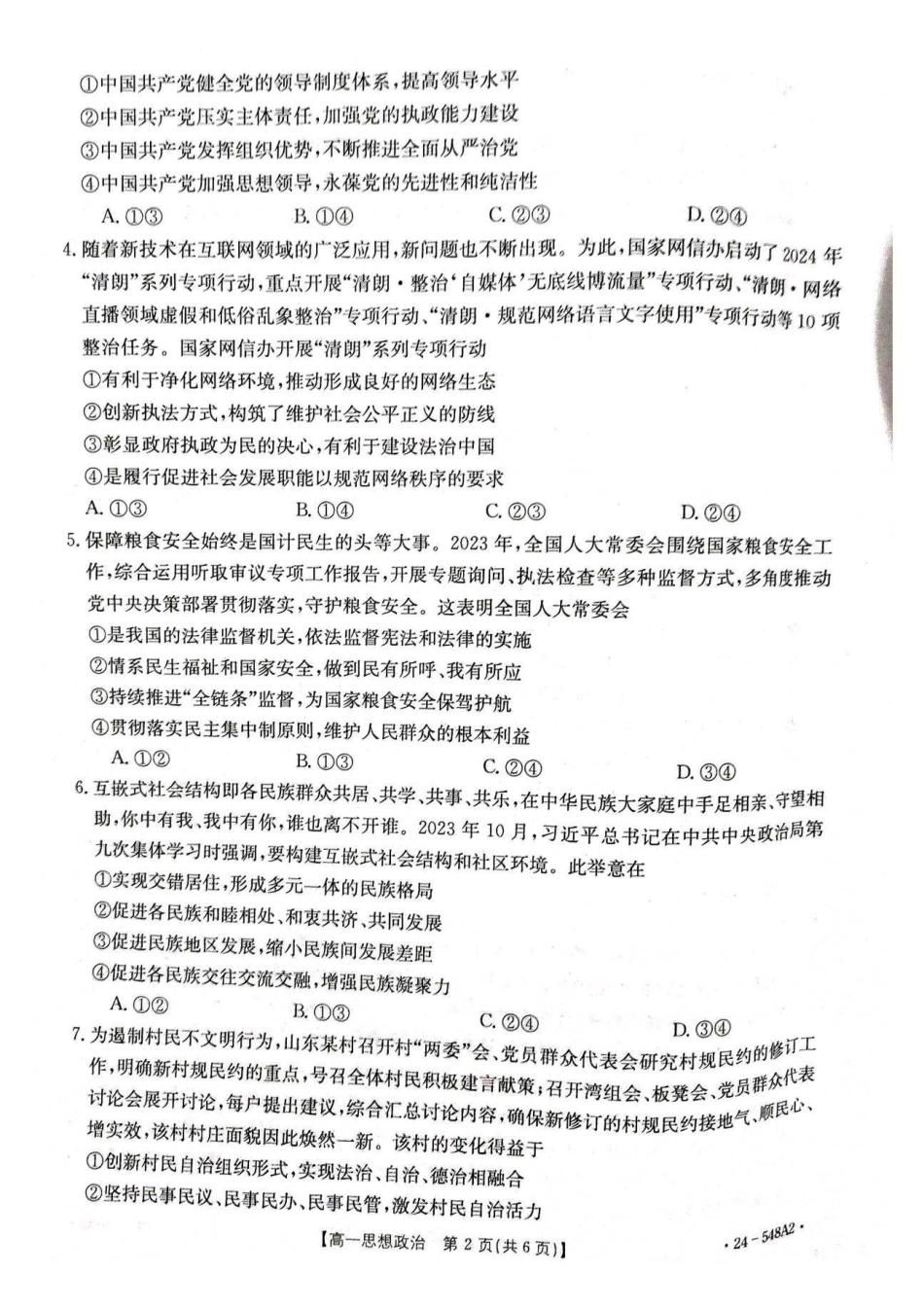 ①中国共产党健全党的领导制度体系，提高领导水平
②中国共产党压实主体责任，加强党的执政能力建设
③中国共产党发挥组织优势，不断推进全面从严治党
④中国共产党加强思想领导，永葆党的先进性和纯洁性
A. ①③　　B. ①④　　C. ②③　　D. ②④

4. 随着新技术在互联网领域的广泛应用，新问题也不断出现。为此，国家网信办启动了2024年“清朗”系列专项行动，重点开展“清朗·整治‘自媒体’无底线博流量”专项行动、“清朗·网络直播领域虚假和低俗乱象整治”专项行动、“清朗·规范网络语言文字使用”专项行动等10项整治任务。国家网信办开展“清朗”系列专项行动
①有利于净化网络环境，推动形成良好的网络生态
②创新执法方式，构筑了维护社会公平正义的防线
③彰显政府执政为民的决心，有利于建设法治中国
④是履行促进社会发展职能以规范网络秩序的要求
A. ①③　　B. ①④　　C. ②③　　D. ②④

5. 保障粮食安全始终是国计民生的头等大事。2023年，全国人大常委会围绕国家粮食安全工作，综合运用听取审议专项工作报告，开展专题询问、执法检查等多种监督方式，多角度推动党中央决策部署贯彻落实，守护粮食安全。这表明全国人大常委会
①是我国的法律监督机关，依法监督宪法和法律的实施
②情系民生福祉和国家安全，做到民有所呼、我有所应
③持续推进“全链条”监督，为国家粮食安全保驾护航
④贯彻落实民主集中制原则，维护人民群众的根本利益
A. ①②　　B. ①③　　C. ②④　　D. ③④

6. 互嵌式社会结构即各民族群众共居、共学、共事、共乐，在中华民族大家庭中手足相亲、守望相助，你中有我、我中有你，谁也离不开谁。2023年10月，习近平总书记在中共中央政治局第九次集体学习时强调，要构建互嵌式社会结构和社区环境。此举意在
①实现交错居住，形成多元一体的民族格局
②促进各民族和睦相处、和衷共济、共同发展
③促进民族地区发展，缩小民族间发展差距
④促进各民族交往交流交融，增强民族凝聚力
A. ①②　　B. ①③　　C. ②④　　D. ③④

7. 为遏制村民不文明行为，山东某村召开村“两委”会、党员群众代表会研究村规民约的修订工作，明确新村规民约的重点，号召全体村民积极建言献策；召开湾组会、板凳会、党员群众代表讨论会展开讨论，每户提出建议，综合汇总讨论内容，确保新修订的村规民约接地气、顺民心、增实效，该村村庄面貌因此焕然一新。该村的变化得益于
①创新村民自治组织形式，实现法治、自治、德治相融合
②坚持民事民议、民事民办、民事民管，激发村民自治活力

【高一思想政治　第2页(共6页)】　·24-548A2·